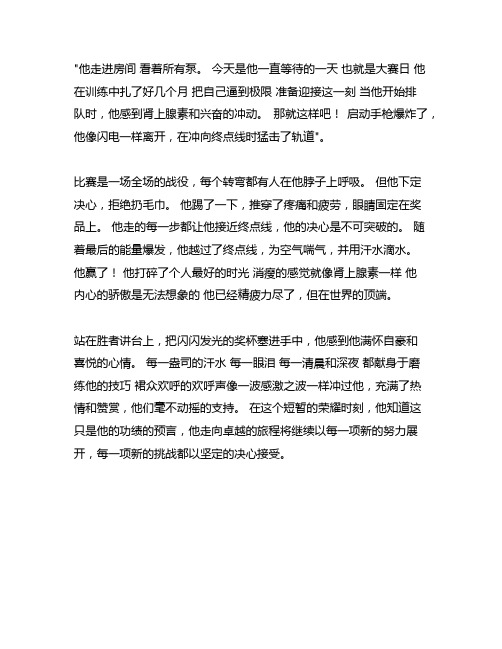 "他走进房间 看着所有泵。 今天是他一直等待的一天 也就是大赛日 他在训练中扎了好几个月 把自己逼到极限 准备迎接这一刻 当他开始排队时，他感到肾上腺素和兴奋的冲动。 那就这样吧！ 启动手枪爆炸了，他像闪电一样离开，在冲向终点线时猛击了轨道"。

比赛是一场全场的战役，每个转弯都有人在他脖子上呼吸。 但他下定决心，拒绝扔毛巾。 他踢了一下，推穿了疼痛和疲劳，眼睛固定在奖品上。 他走的每一步都让他接近终点线，他的决心是不可突破的。 随着最后的能量爆发，他越过了终点线，为空气喘气，并用汗水滴水。 他赢了！ 他打碎了个人最好的时光 消瘦的感觉就像肾上腺素一样 他内心的骄傲是无法想象的 他已经精疲力尽了，但在世界的顶端。

站在胜者讲台上，把闪闪发光的奖杯塞进手中，他感到他满怀自豪和喜悦的心情。 每一盎司的汗水 每一眼泪 每一清晨和深夜 都献身于磨练他的技巧 裙众欢呼的欢呼声像一波感激之波一样冲过他，充满了热情和赞赏，他们毫不动摇的支持。 在这个短暂的荣耀时刻，他知道这只是他的功绩的预言，他走向卓越的旅程将继续以每一项新的努力展开，每一项新的挑战都以坚定的决心接受。